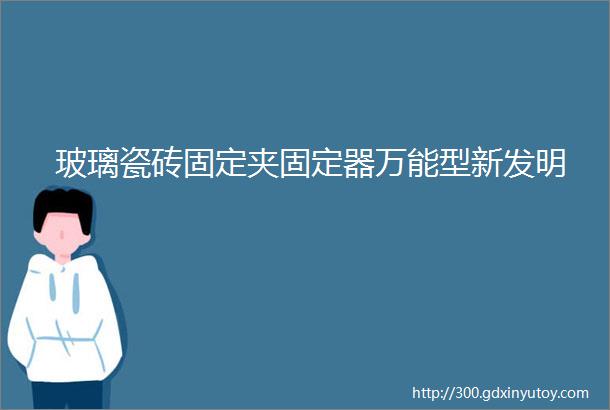 玻璃瓷砖固定夹固定器万能型新发明

http://300.gdxinyutoy.com